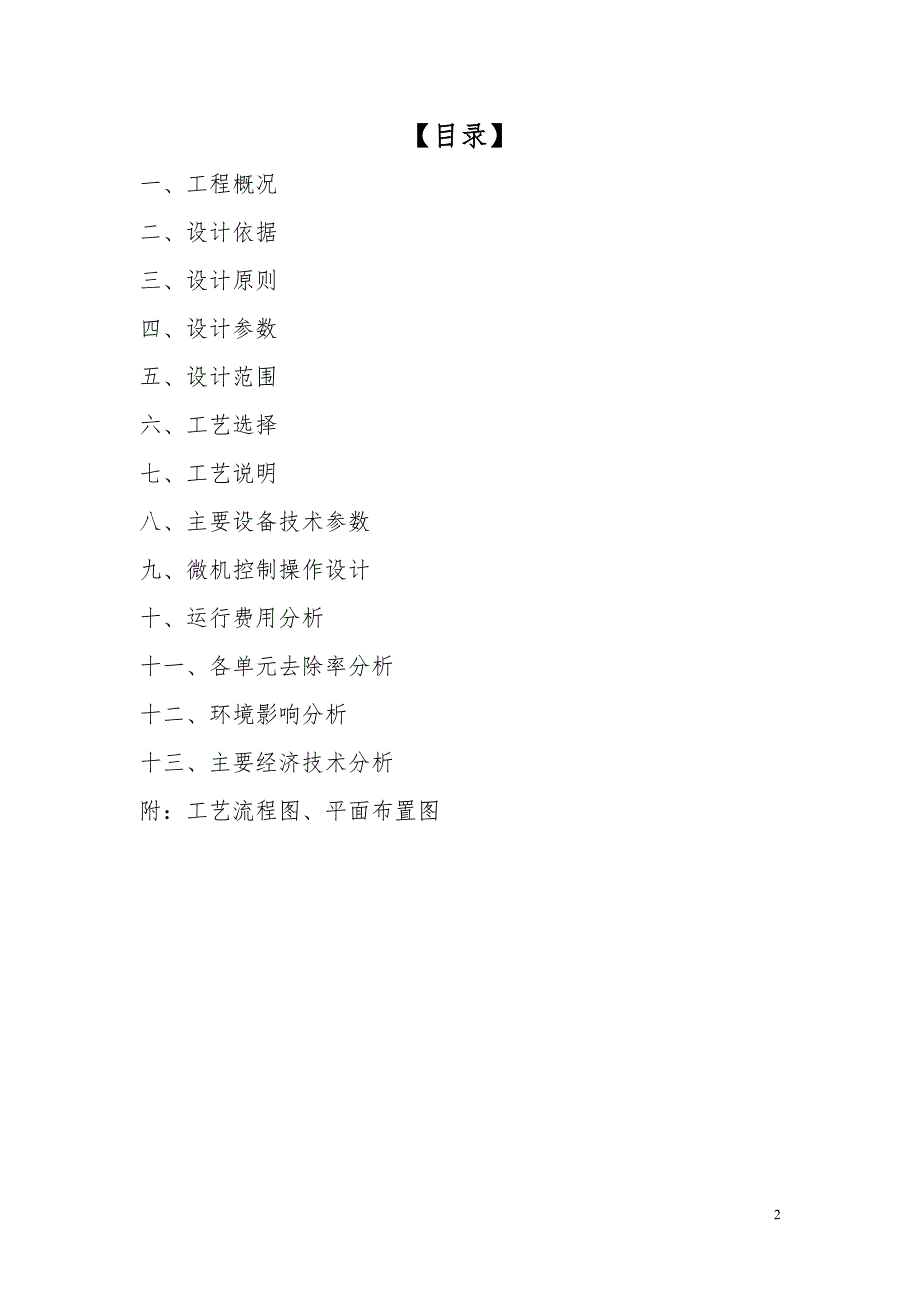 【目录】

一、工程概况

二、设计依据

三、设计原则

四、设计参数

五、设计范围

六、工艺选择

七、工艺说明

八、主要设备技术参数

九、微机控制操作设计

十、运行费用分析

十一、各单元去除率分析

十二、环境影响分析

十三、主要经济技术分析

附：工艺流程图、平面布置图

2